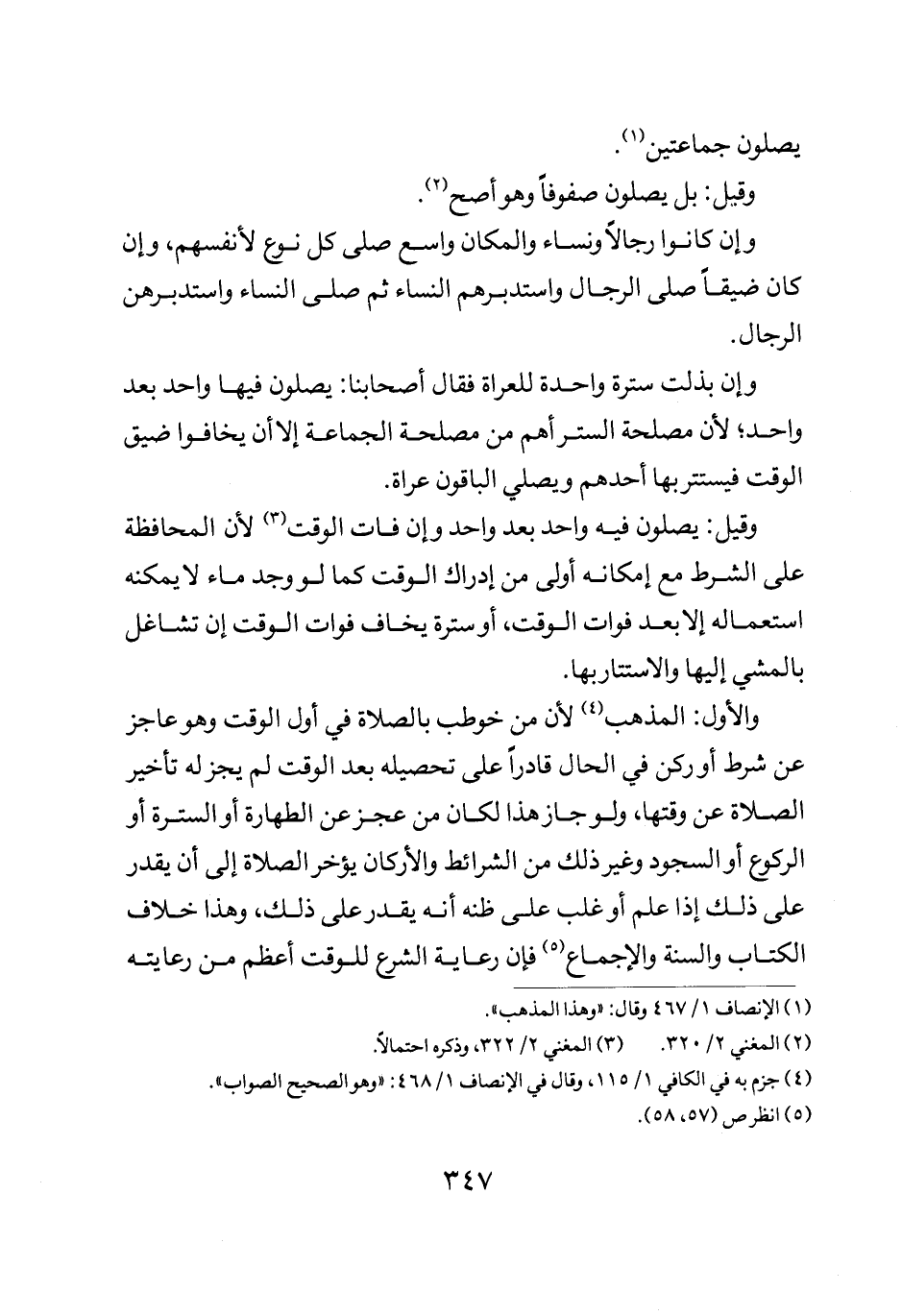 يصلون جماعتين(١).

وقيل: بل يصلون صفوفاً وهو أصح(٢).

وإن كانوا رجالاً ونساء والمكان واسع صلى كل نوع لأنفسهم، وإن كان ضيقاً صلى الرجال واستدبرهم النساء ثم صلى النساء واستدبرهن الرجال.

وإن بذلت سترة واحدة للعراة فقال أصحابنا: يصلون فيها واحد بعد واحد؛ لأن مصلحة الستر أهم من مصلحة الجماعة إلا أن يخافوا ضيق الوقت فيستتر بها أحدهم ويصلي الباقون عراة.

وقيل: يصلون فيه واحد بعد واحد وإن فات الوقت(٣) لأن المحافظة على الشرط مع إمكانه أولى من إدراك الوقت كما لو وجد ماء لا يمكنه استعماله إلا بعد فوات الوقت، أو سترة يخاف فوات الوقت إن تشاغل بالمشي إليها والاستتار بها.

والأول: المذهب(٤) لأن من خوطب بالصلاة في أول الوقت وهو عاجز عن شرط أو ركن في الحال قادراً على تحصيله بعد الوقت لم يجز له تأخير الصلاة عن وقتها، ولو جاز هذا لكان من عجز عن الطهارة أو السترة أو الركوع أو السجود وغير ذلك من الشرائط والأركان يؤخر الصلاة إلى أن يقدر على ذلك إذا علم أو غلب على ظنه أنه يقدر على ذلك، وهذا خلاف الكتاب والسنة والإجماع(٥) فإن رعاية الشرع للوقت أعظم من رعايته

(١) الإنصاف ١/ ٤٦٧ وقال: «وهذا المذهب».
(٢) المغني ٢/ ٣٢٠. (٣) المغني ٢/ ٣٢٢، وذكره احتمالاً.
(٤) جزم به في الكافي ١/ ١١٥، وقال في الإنصاف ١/ ٤٦٨: «وهو الصحيح الصواب».
(٥) انظر ص (٥٧، ٥٨).

٣٤٧